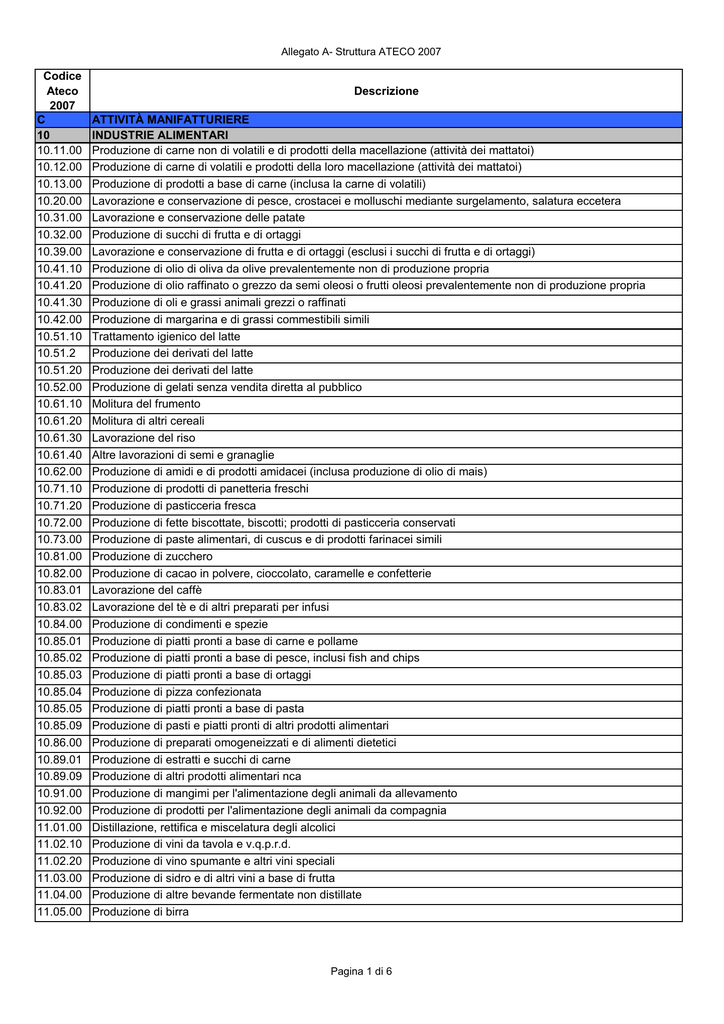 Allegato A- Struttura ATECO 2007

| Codice Ateco 2007 | Descrizione |
|---|---|
| C | ATTIVITÀ MANIFATTURIERE |
| 10 | INDUSTRIE ALIMENTARI |
| 10.11.00 | Produzione di carne non di volatili e di prodotti della macellazione (attività dei mattatoi) |
| 10.12.00 | Produzione di carne di volatili e prodotti della loro macellazione (attività dei mattatoi) |
| 10.13.00 | Produzione di prodotti a base di carne (inclusa la carne di volatili) |
| 10.20.00 | Lavorazione e conservazione di pesce, crostacei e molluschi mediante surgelamento, salatura eccetera |
| 10.31.00 | Lavorazione e conservazione delle patate |
| 10.32.00 | Produzione di succhi di frutta e di ortaggi |
| 10.39.00 | Lavorazione e conservazione di frutta e di ortaggi (esclusi i succhi di frutta e di ortaggi) |
| 10.41.10 | Produzione di olio di oliva da olive prevalentemente non di produzione propria |
| 10.41.20 | Produzione di olio raffinato o grezzo da semi oleosi o frutti oleosi prevalentemente non di produzione propria |
| 10.41.30 | Produzione di oli e grassi animali grezzi o raffinati |
| 10.42.00 | Produzione di margarina e di grassi commestibili simili |
| 10.51.10 | Trattamento igienico del latte |
| 10.51.2 | Produzione dei derivati del latte |
| 10.51.20 | Produzione dei derivati del latte |
| 10.52.00 | Produzione di gelati senza vendita diretta al pubblico |
| 10.61.10 | Molitura del frumento |
| 10.61.20 | Molitura di altri cereali |
| 10.61.30 | Lavorazione del riso |
| 10.61.40 | Altre lavorazioni di semi e granaglie |
| 10.62.00 | Produzione di amidi e di prodotti amidacei (inclusa produzione di olio di mais) |
| 10.71.10 | Produzione di prodotti di panetteria freschi |
| 10.71.20 | Produzione di pasticceria fresca |
| 10.72.00 | Produzione di fette biscottate, biscotti; prodotti di pasticceria conservati |
| 10.73.00 | Produzione di paste alimentari, di cuscus e di prodotti farinacei simili |
| 10.81.00 | Produzione di zucchero |
| 10.82.00 | Produzione di cacao in polvere, cioccolato, caramelle e confetterie |
| 10.83.01 | Lavorazione del caffè |
| 10.83.02 | Lavorazione del tè e di altri preparati per infusi |
| 10.84.00 | Produzione di condimenti e spezie |
| 10.85.01 | Produzione di piatti pronti a base di carne e pollame |
| 10.85.02 | Produzione di piatti pronti a base di pesce, inclusi fish and chips |
| 10.85.03 | Produzione di piatti pronti a base di ortaggi |
| 10.85.04 | Produzione di pizza confezionata |
| 10.85.05 | Produzione di piatti pronti a base di pasta |
| 10.85.09 | Produzione di pasti e piatti pronti di altri prodotti alimentari |
| 10.86.00 | Produzione di preparati omogeneizzati e di alimenti dietetici |
| 10.89.01 | Produzione di estratti e succhi di carne |
| 10.89.09 | Produzione di altri prodotti alimentari nca |
| 10.91.00 | Produzione di mangimi per l'alimentazione degli animali da allevamento |
| 10.92.00 | Produzione di prodotti per l'alimentazione degli animali da compagnia |
| 11.01.00 | Distillazione, rettifica e miscelatura degli alcolici |
| 11.02.10 | Produzione di vini da tavola e v.q.p.r.d. |
| 11.02.20 | Produzione di vino spumante e altri vini speciali |
| 11.03.00 | Produzione di sidro e di altri vini a base di frutta |
| 11.04.00 | Produzione di altre bevande fermentate non distillate |
| 11.05.00 | Produzione di birra |

Pagina 1 di 6